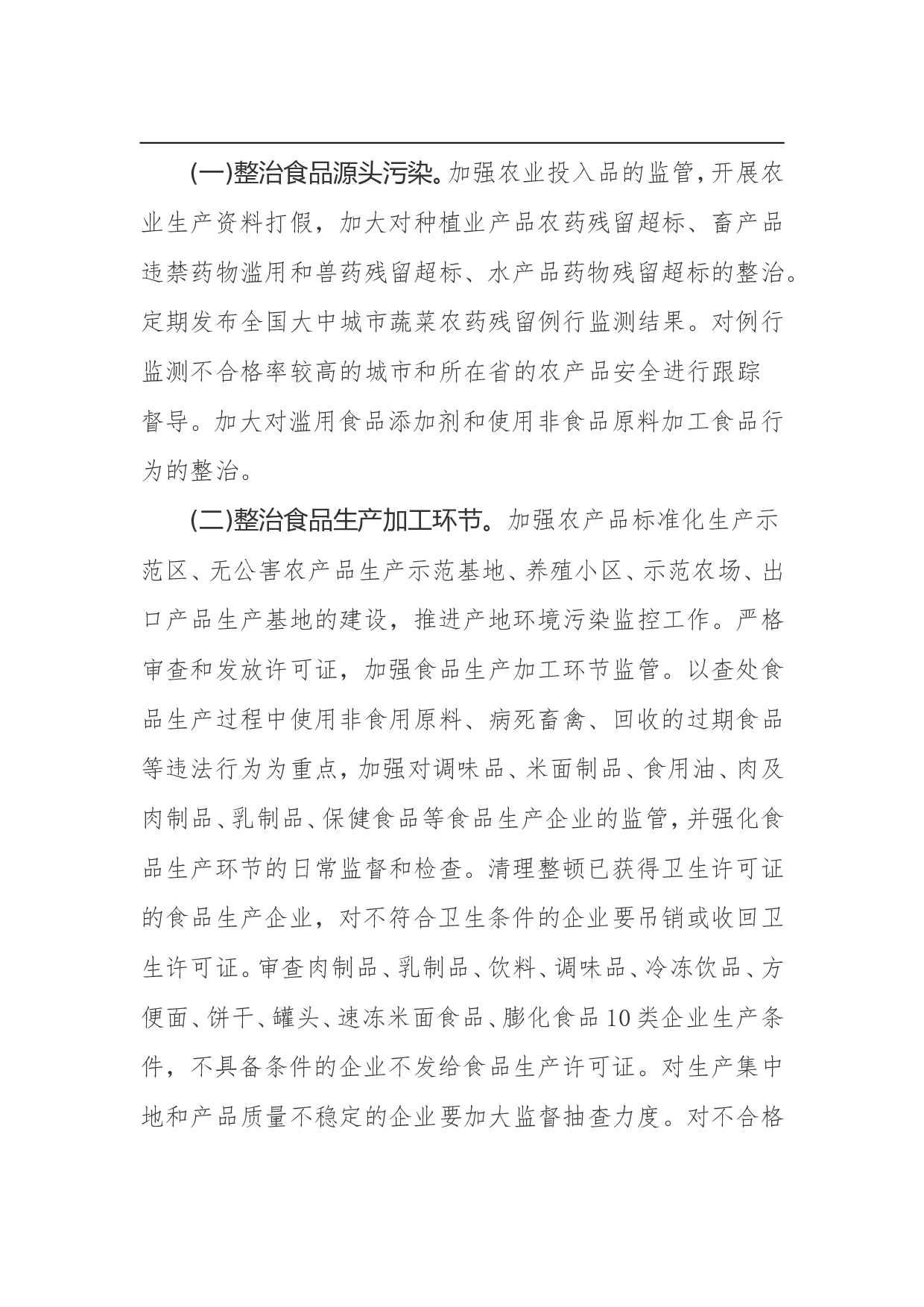 (一)整治食品源头污染。加强农业投入品的监管，开展农业生产资料打假，加大对种植业产品农药残留超标、畜产品违禁药物滥用和兽药残留超标、水产品药物残留超标的整治。定期发布全国大中城市蔬菜农药残留例行监测结果。对例行监测不合格率较高的城市和所在省的农产品安全进行跟踪督导。加大对滥用食品添加剂和使用非食品原料加工食品行为的整治。

(二)整治食品生产加工环节。加强农产品标准化生产示范区、无公害农产品生产示范基地、养殖小区、示范农场、出口产品生产基地的建设，推进产地环境污染监控工作。严格审查和发放许可证，加强食品生产加工环节监管。以查处食品生产过程中使用非食用原料、病死畜禽、回收的过期食品等违法行为为重点，加强对调味品、米面制品、食用油、肉及肉制品、乳制品、保健食品等食品生产企业的监管，并强化食品生产环节的日常监督和检查。清理整顿已获得卫生许可证的食品生产企业，对不符合卫生条件的企业要吊销或收回卫生许可证。审查肉制品、乳制品、饮料、调味品、冷冻饮品、方便面、饼干、罐头、速冻米面食品、膨化食品10类企业生产条件，不具备条件的企业不发给食品生产许可证。对生产集中地和产品质量不稳定的企业要加大监督抽查力度。对不合格